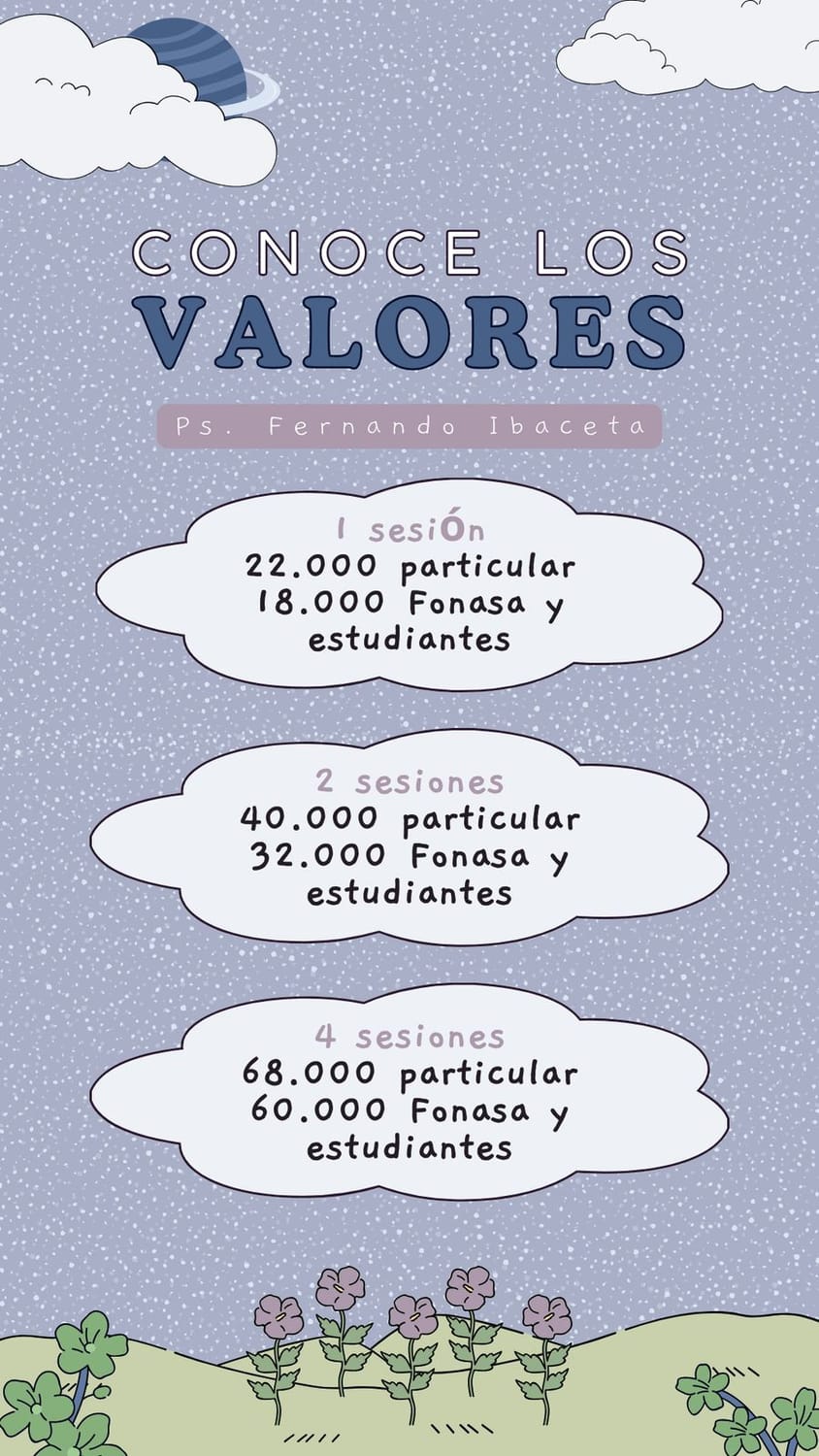 CONOCE LOS
VALORES

Ps. Fernando Ibaceta

1 sesiÓn
22.000 particular
18.000 Fonasa y estudiantes

2 sesiones
40.000 particular
32.000 Fonasa y estudiantes

4 sesiones
68.000 particular
60.000 Fonasa y estudiantes